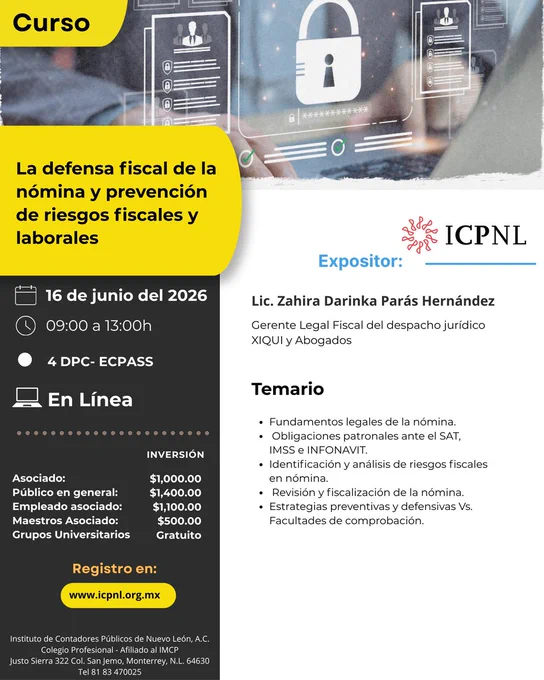 Curso

La defensa fiscal de la nómina y prevención de riesgos fiscales y laborales

16 de junio del 2026

09:00 a 13:00h

4 DPC- ECPASS

En Línea

INVERSIÓN

Asociado: $1,000.00
Público en general: $1,400.00
Empleado asociado: $1,100.00
Maestros Asociado: $500.00
Grupos Universitarios Gratuito

Registro en:

www.icpnl.org.mx

Instituto de Contadores Públicos de Nuevo León, A.C.
Colegio Profesional - Afiliado al IMCP
Justo Sierra 322 Col. San Jemo, Monterrey, N.L. 64630
Tel 81 83 470025

ICPNL

Expositor:

Lic. Zahira Darinka Parás Hernández

Gerente Legal Fiscal del despacho jurídico XIQUI y Abogados

Temario

• Fundamentos legales de la nómina.
• Obligaciones patronales ante el SAT, IMSS e INFONAVIT.
• Identificación y análisis de riesgos fiscales en nómina.
• Revisión y fiscalización de la nómina.
• Estrategias preventivas y defensivas Vs. Facultades de comprobación.